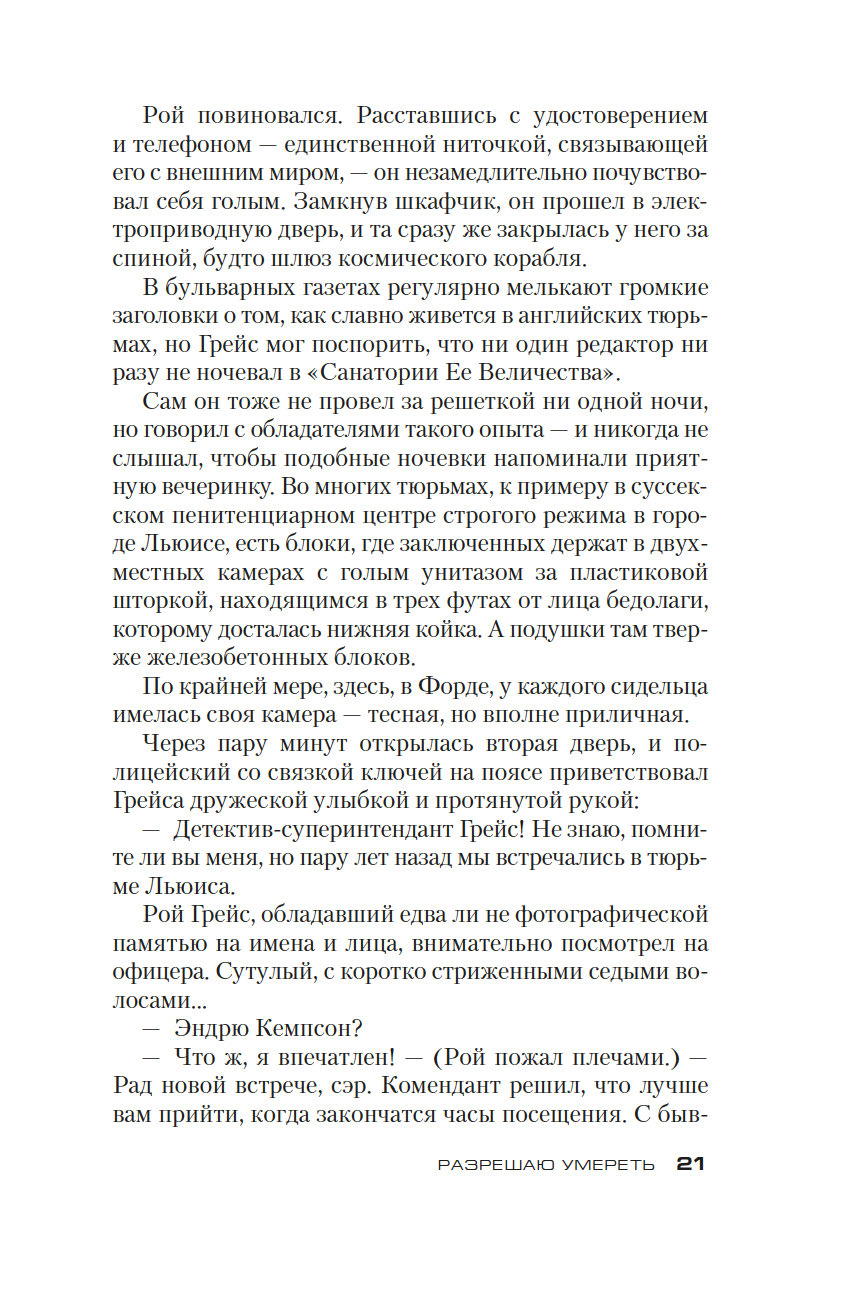 Рой повиновался. Расставшись с удостоверением и телефоном — единственной ниточкой, связывающей его с внешним миром, — он незамедлительно почувствовал себя голым. Замкнув шкафчик, он прошел в электроприводную дверь, и та сразу же закрылась у него за спиной, будто шлюз космического корабля.

В бульварных газетах регулярно мелькают громкие заголовки о том, как славно живется в английских тюрьмах, но Грейс мог поспорить, что ни один редактор ни разу не ночевал в «Санатории Ее Величества».

Сам он тоже не провел за решеткой ни одной ночи, но говорил с обладателями такого опыта — и никогда не слышал, чтобы подобные ночевки напоминали приятную вечеринку. Во многих тюрьмах, к примеру в суссекском пенитенциарном центре строгого режима в городе Льюисе, есть блоки, где заключенных держат в двухместных камерах с голым унитазом за пластиковой шторкой, находящимся в трех футах от лица бедолаги, которому досталась нижняя койка. А подушки там тверже железобетонных блоков.

По крайней мере, здесь, в Форде, у каждого сидельца имелась своя камера — тесная, но вполне приличная.

Через пару минут открылась вторая дверь, и полицейский со связкой ключей на поясе приветствовал Грейса дружеской улыбкой и протянутой рукой:

— Детектив-суперинтендант Грейс! Не знаю, помните ли вы меня, но пару лет назад мы встречались в тюрьме Льюиса.

Рой Грейс, обладавший едва ли не фотографической памятью на имена и лица, внимательно посмотрел на офицера. Сутулый, с коротко стриженными седыми волосами...

— Эндрю Кемпсон?

— Что ж, я впечатлен! — (Рой пожал плечами.) — Рад новой встрече, сэр. Комендант решил, что лучше вам прийти, когда закончатся часы посещения. С быв-

РАЗРЕШАЮ УМЕРЕТЬ 21